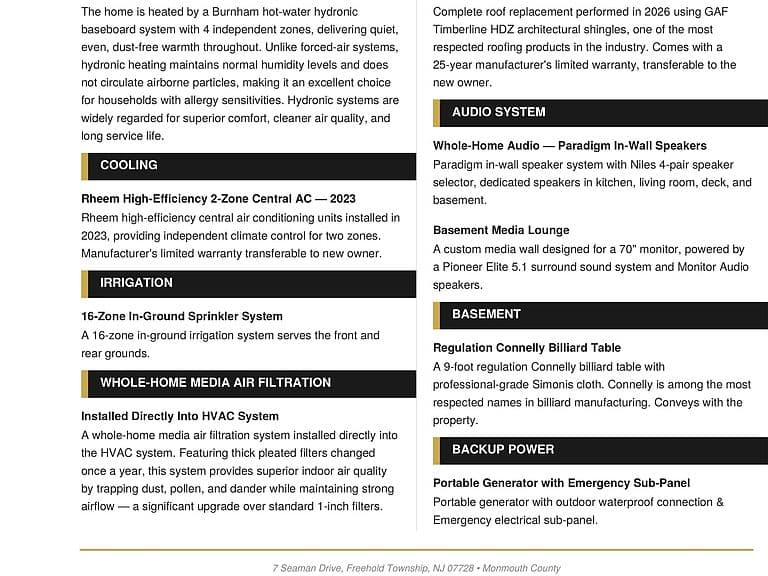 The home is heated by a Burnham hot-water hydronic baseboard system with 4 independent zones, delivering quiet, even, dust-free warmth throughout. Unlike forced-air systems, hydronic heating maintains normal humidity levels and does not circulate airborne particles, making it an excellent choice for households with allergy sensitivities. Hydronic systems are widely regarded for superior comfort, cleaner air quality, and long service life.

COOLING

Rheem High-Efficiency 2-Zone Central AC — 2023
Rheem high-efficiency central air conditioning units installed in 2023, providing independent climate control for two zones. Manufacturer's limited warranty transferable to new owner.

IRRIGATION

16-Zone In-Ground Sprinkler System
A 16-zone in-ground irrigation system serves the front and rear grounds.

WHOLE-HOME MEDIA AIR FILTRATION

Installed Directly Into HVAC System
A whole-home media air filtration system installed directly into the HVAC system. Featuring thick pleated filters changed once a year, this system provides superior indoor air quality by trapping dust, pollen, and dander while maintaining strong airflow — a significant upgrade over standard 1-inch filters.

Complete roof replacement performed in 2026 using GAF Timberline HDZ architectural shingles, one of the most respected roofing products in the industry. Comes with a 25-year manufacturer's limited warranty, transferable to the new owner.

AUDIO SYSTEM

Whole-Home Audio — Paradigm In-Wall Speakers
Paradigm in-wall speaker system with Niles 4-pair speaker selector, dedicated speakers in kitchen, living room, deck, and basement.

Basement Media Lounge
A custom media wall designed for a 70" monitor, powered by a Pioneer Elite 5.1 surround sound system and Monitor Audio speakers.

BASEMENT

Regulation Connelly Billiard Table
A 9-foot regulation Connelly billiard table with professional-grade Simonis cloth. Connelly is among the most respected names in billiard manufacturing. Conveys with the property.

BACKUP POWER

Portable Generator with Emergency Sub-Panel
Portable generator with outdoor waterproof connection & Emergency electrical sub-panel.

7 Seaman Drive, Freehold Township, NJ 07728 • Monmouth County